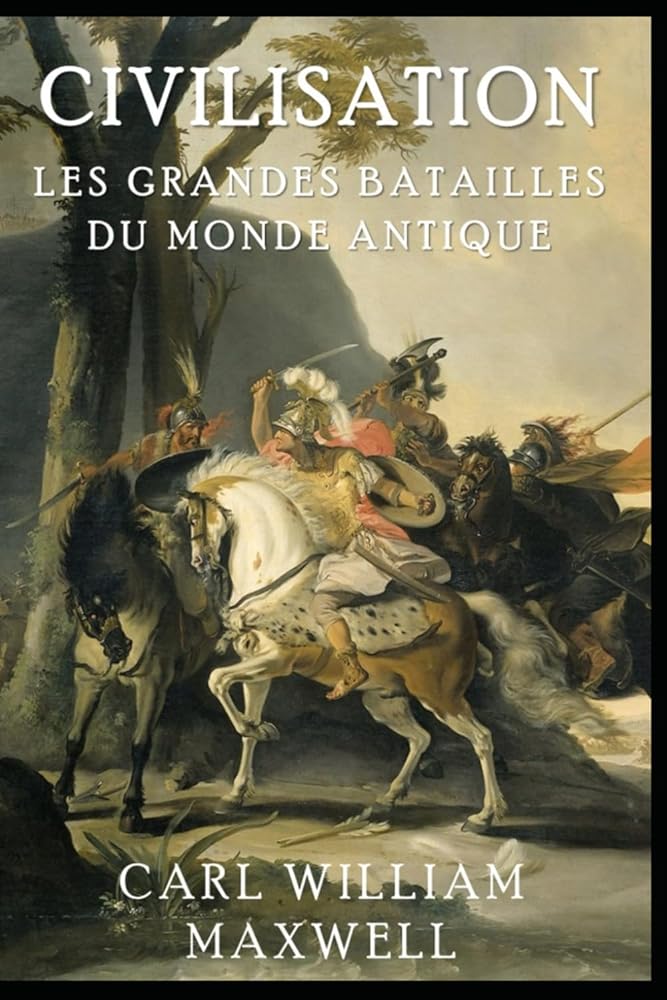 CIVILISATION

LES GRANDES BATAILLES DU MONDE ANTIQUE

CARL WILLIAM MAXWELL